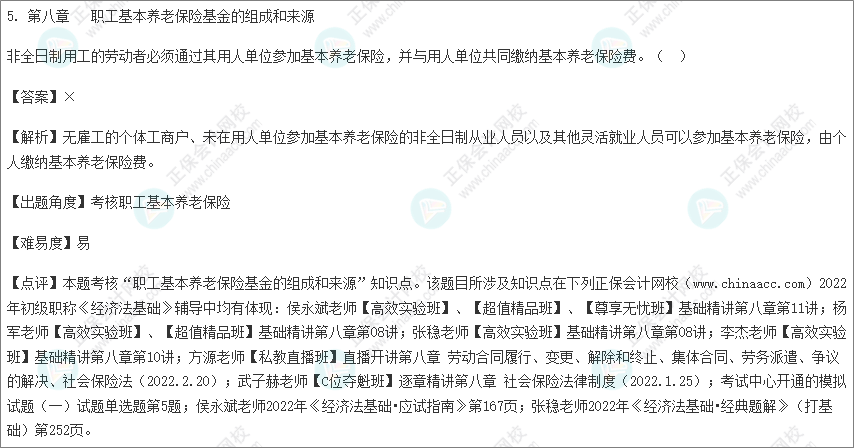 5. 第八章　职工基本养老保险基金的组成和来源

非全日制用工的劳动者必须通过其用人单位参加基本养老保险，并与用人单位共同缴纳基本养老保险费。（　）

【答案】×

【解析】无雇工的个体工商户、未在用人单位参加基本养老保险的非全日制从业人员以及其他灵活就业人员可以参加基本养老保险，由个人缴纳基本养老保险费。

【出题角度】考核职工基本养老保险

【难易度】易

【点评】本题考核“职工基本养老保险基金的组成和来源”知识点。该题目所涉及知识点在下列正保会计网校（www.chinaacc.com）2022年初级职称《经济法基础》辅导中均有体现：侯永斌老师【高效实验班】、【超值精品班】、【尊享无忧班】基础精讲第八章第11讲；杨军老师【高效实验班】、【超值精品班】基础精讲第八章第08讲；张稳老师【高效实验班】基础精讲第八章第08讲；李杰老师【高效实验班】基础精讲第八章第10讲；方源老师【私教直播班】直播开讲第八章 劳动合同履行、变更、解除和终止、集体合同、劳务派遣、争议的解决、社会保险法（2022.2.20）；武子赫老师【C位夺魁班】逐章精讲第八章 社会保险法律制度（2022.1.25）；考试中心开通的模拟试题（一）试题单选题第5题；侯永斌老师2022年《经济法基础·应试指南》第167页；张稳老师2022年《经济法基础·经典题解》（打基础）第252页。